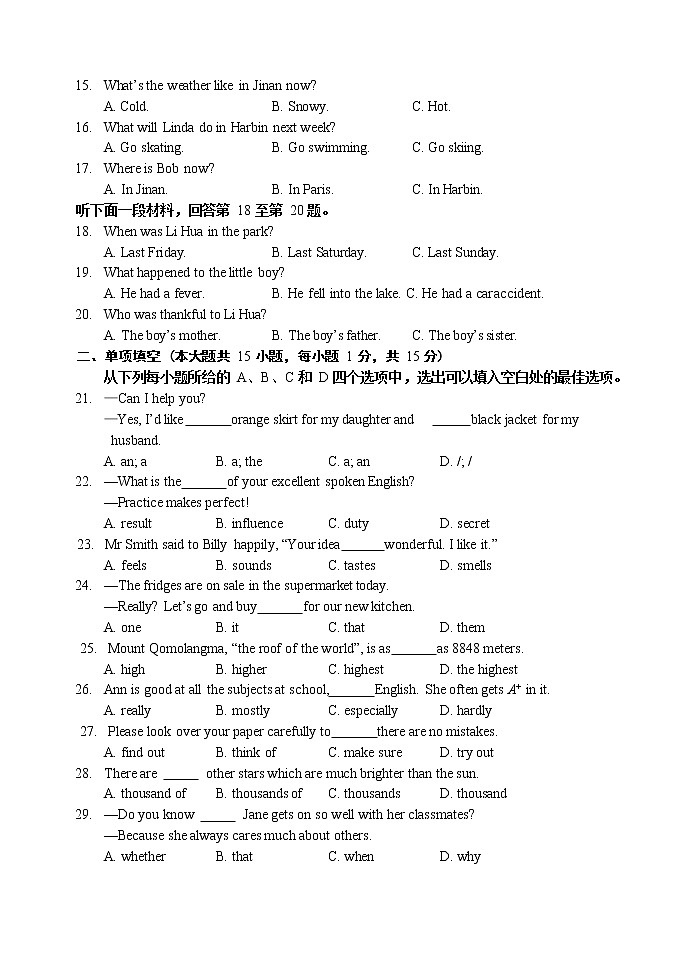 15. What's the weather like in Jinan now?
A. Cold. B. Snowy. C. Hot.
16. What will Linda do in Harbin next week?
A. Go skating. B. Go swimming. C. Go skiing.
17. Where is Bob now?
A. In Jinan. B. In Paris. C. In Harbin.
听下面一段材料，回答第 18 至第 20 题。
18. When was Li Hua in the park?
A. Last Friday. B. Last Saturday. C. Last Sunday.
19. What happened to the little boy?
A. He had a fever. B. He fell into the lake. C. He had a caraccident.
20. Who was thankful to Li Hua?
A. The boy's mother. B. The boy's father. C. The boy's sister.
二、单项填空（本大题共 15 小题，每小题 1 分，共 15 分）
从下列每小题所给的 A、B、C 和 D 四个选项中，选出可以填入空白处的最佳选项。
21. —Can I help you?
—Yes, I'd like ______ orange skirt for my daughter and ______ black jacket for my husband.
A. an; a B. a; the C. a; an D. /; /
22. —What is the ______ of your excellent spoken English?
—Practice makes perfect!
A. result B. influence C. duty D. secret
23. Mr Smith said to Billy happily, "Your idea ______ wonderful. I like it."
A. feels B. sounds C. tastes D. smells
24. —The fridges are on sale in the supermarket today.
—Really? Let's go and buy ______ for our new kitchen.
A. one B. it C. that D. them
25. Mount Qomolangma, "the roof of the world", is as ______ as 8848 meters.
A. high B. higher C. highest D. the highest
26. Ann is good at all the subjects at school, ______ English. She often gets $A^+$ in it.
A. really B. mostly C. especially D. hardly
27. Please look over your paper carefully to ______ there are no mistakes.
A. find out B. think of C. make sure D. try out
28. There are ______ other stars which are much brighter than the sun.
A. thousand of B. thousands of C. thousands D. thousand
29. —Do you know ______ Jane gets on so well with her classmates?
—Because she always cares much about others.
A. whether B. that C. when D. why